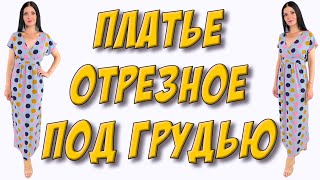 ПЛАТЬЕ
ОТРЕЗНОЕ
ПОД ГРУДЬЮ